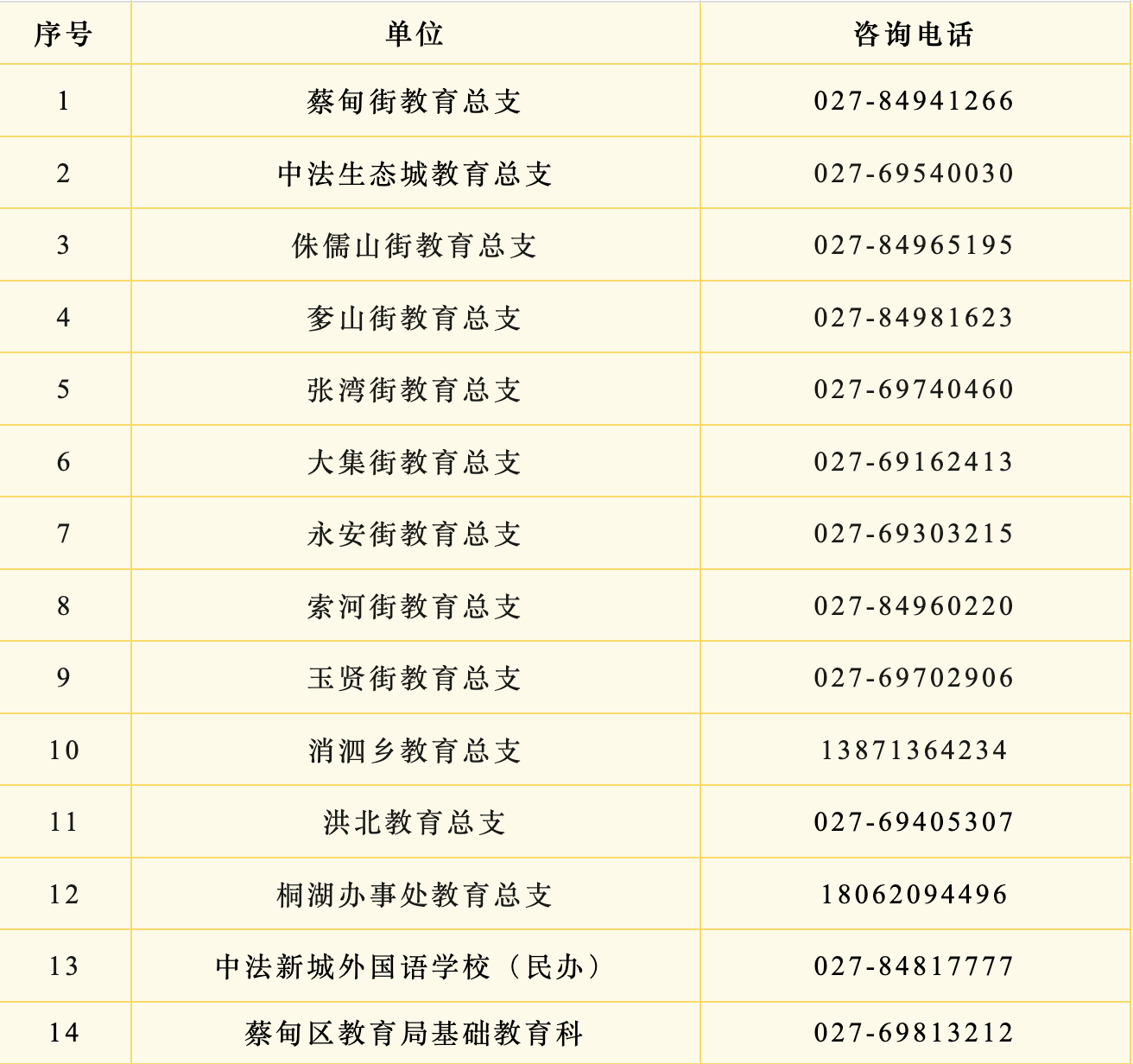 | 序号 | 单位 | 咨询电话 |
|---|---|---|
| 1 | 蔡甸街教育总支 | 027-84941266 |
| 2 | 中法生态城教育总支 | 027-69540030 |
| 3 | 侏儒山街教育总支 | 027-84965195 |
| 4 | 奓山街教育总支 | 027-84981623 |
| 5 | 张湾街教育总支 | 027-69740460 |
| 6 | 大集街教育总支 | 027-69162413 |
| 7 | 永安街教育总支 | 027-69303215 |
| 8 | 索河街教育总支 | 027-84960220 |
| 9 | 玉贤街教育总支 | 027-69702906 |
| 10 | 消泗乡教育总支 | 13871364234 |
| 11 | 洪北教育总支 | 027-69405307 |
| 12 | 桐湖办事处教育总支 | 18062094496 |
| 13 | 中法新城外国语学校（民办） | 027-84817777 |
| 14 | 蔡甸区教育局基础教育科 | 027-69813212 |